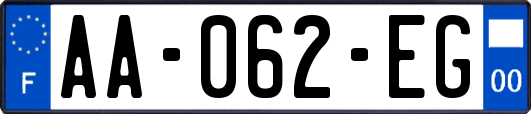 F

AA-062-EG

00